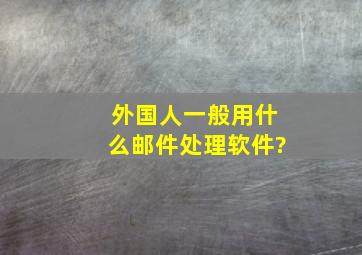 外国人一般用什么邮件处理软件?